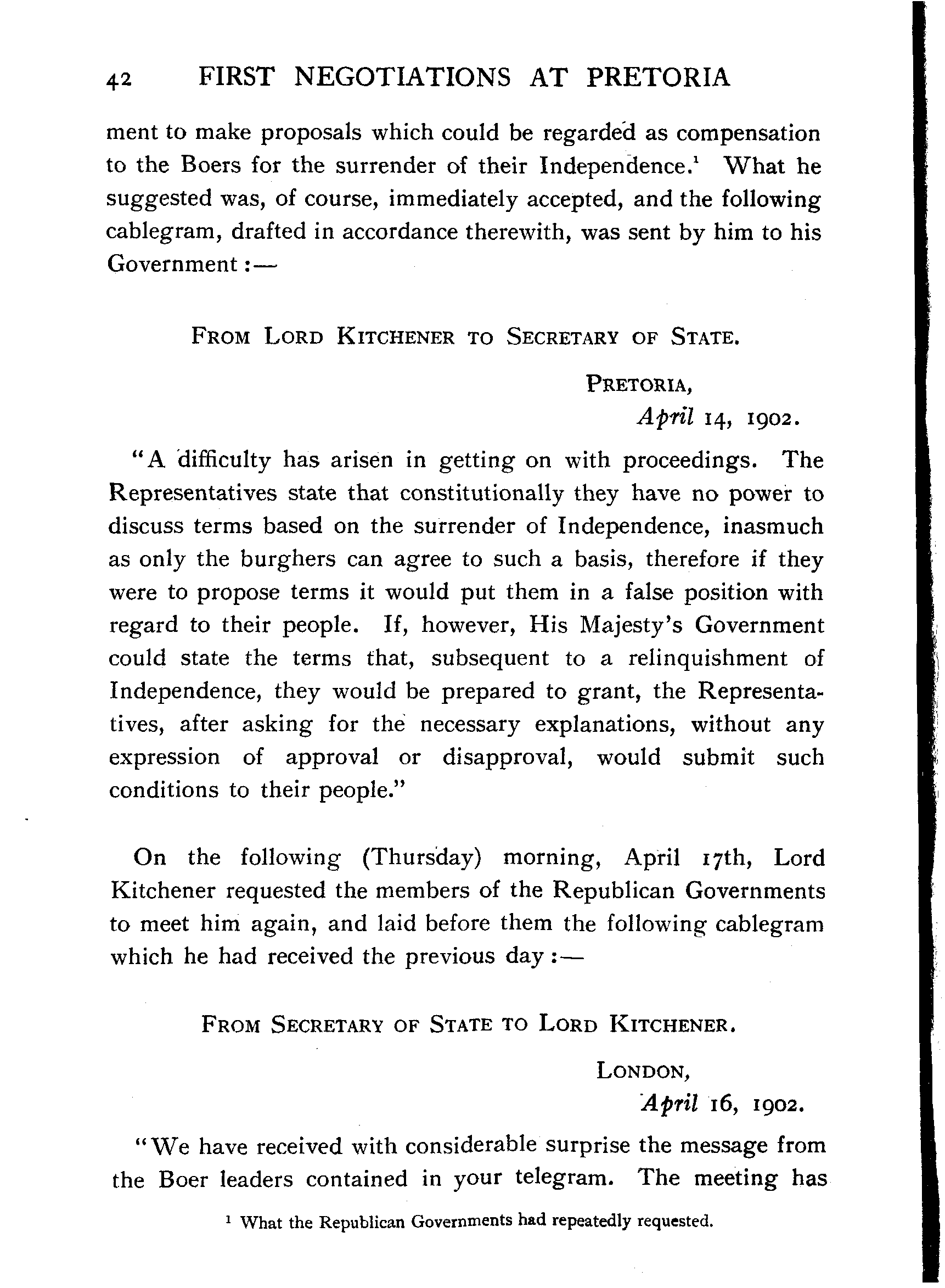 42 FIRST NEGOTIATIONS AT PRETORIA

ment to make proposals which could be regarded as compensation to the Boers for the surrender of their Independence.$^1$ What he suggested was, of course, immediately accepted, and the following cablegram, drafted in accordance therewith, was sent by him to his Government :—

FROM LORD KITCHENER TO SECRETARY OF STATE.

PRETORIA,
April 14, 1902.

"A difficulty has arisen in getting on with proceedings. The Representatives state that constitutionally they have no power to discuss terms based on the surrender of Independence, inasmuch as only the burghers can agree to such a basis, therefore if they were to propose terms it would put them in a false position with regard to their people. If, however, His Majesty's Government could state the terms that, subsequent to a relinquishment of Independence, they would be prepared to grant, the Representatives, after asking for the necessary explanations, without any expression of approval or disapproval, would submit such conditions to their people."

On the following (Thursday) morning, April 17th, Lord Kitchener requested the members of the Republican Governments to meet him again, and laid before them the following cablegram which he had received the previous day :—

FROM SECRETARY OF STATE TO LORD KITCHENER.

LONDON,
April 16, 1902.

"We have received with considerable surprise the message from the Boer leaders contained in your telegram. The meeting has

$^1$ What the Republican Governments had repeatedly requested.